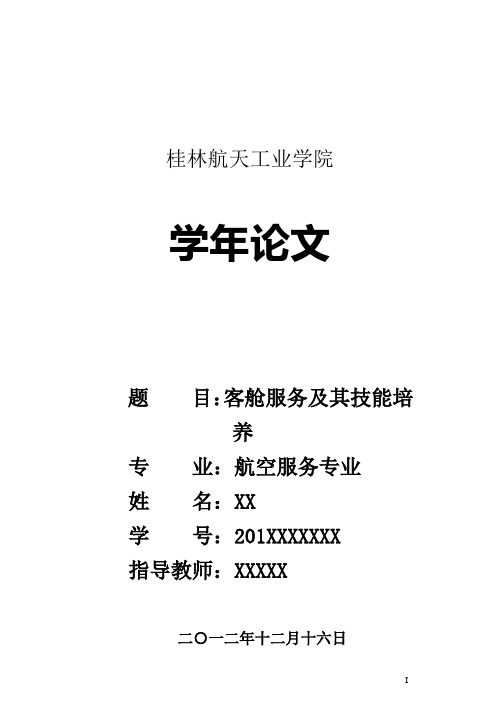 桂林航天工业学院

学年论文

题　　目：客舱服务及其技能培养

专　　业：航空服务专业

姓　　名：XX

学　　号：201XXXXXXX

指导教师：XXXXX

二〇一二年十二月十六日

I